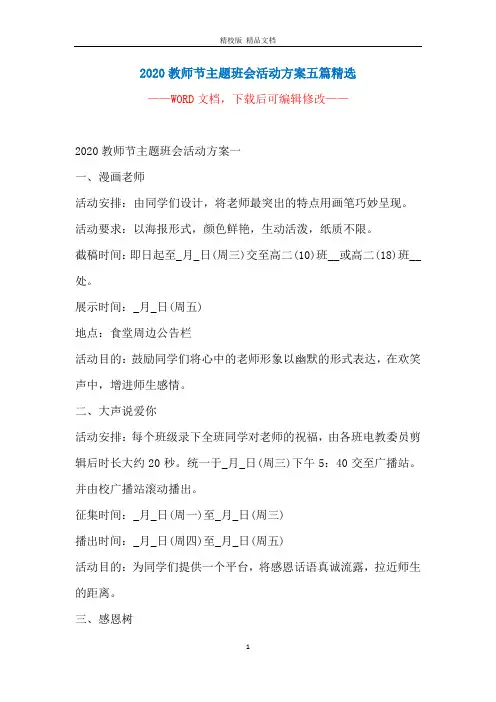 精校版 精品文档

2020教师节主题班会活动方案五篇精选

——WORD文档，下载后可编辑修改——

2020教师节主题班会活动方案一

一、漫画老师

活动安排：由同学们设计，将老师最突出的特点用画笔巧妙呈现。

活动要求：以海报形式，颜色鲜艳，生动活泼，纸质不限。

截稿时间：即日起至_月_日(周三)交至高二(10)班__或高二(18)班__处。

展示时间：_月_日(周五)

地点：食堂周边公告栏

活动目的：鼓励同学们将心中的老师形象以幽默的形式表达，在欢笑声中，增进师生感情。

二、大声说爱你

活动安排：每个班级录下全班同学对老师的祝福，由各班电教委员剪辑后时长大约20秒。统一于_月_日(周三)下午5：40交至广播站。并由校广播站滚动播出。

征集时间：_月_日(周一)至_月_日(周三)

播出时间：_月_日(周四)至_月_日(周五)

活动目的：为同学们提供一个平台，将感恩话语真诚流露，拉近师生的距离。

三、感恩树

1